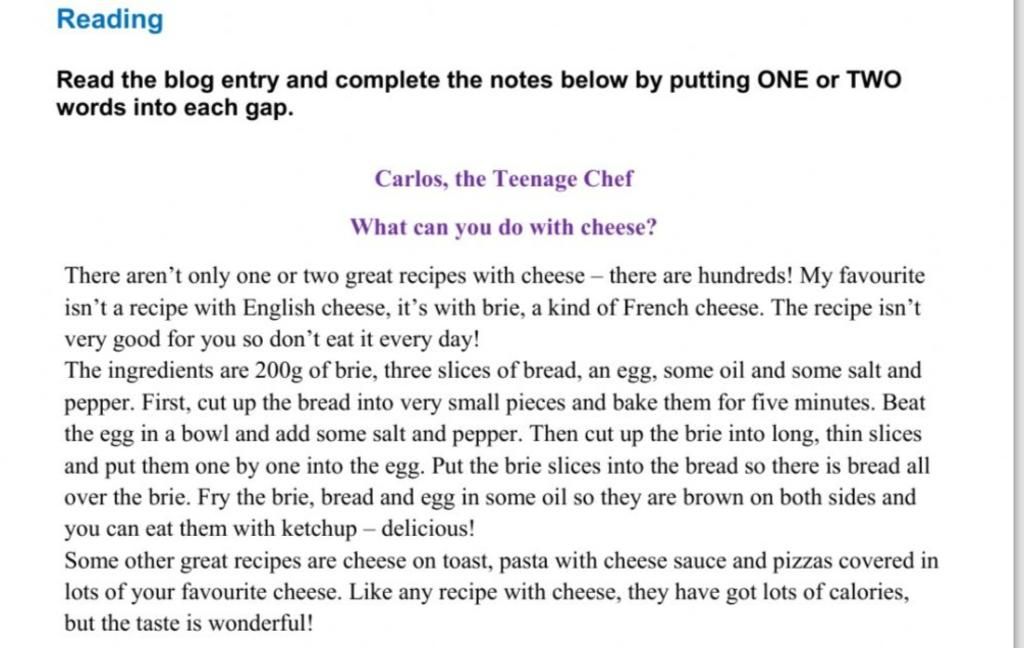 Reading

Read the blog entry and complete the notes below by putting ONE or TWO words into each gap.

Carlos, the Teenage Chef

What can you do with cheese?

There aren't only one or two great recipes with cheese – there are hundreds! My favourite isn't a recipe with English cheese, it's with brie, a kind of French cheese. The recipe isn't very good for you so don't eat it every day!

The ingredients are 200g of brie, three slices of bread, an egg, some oil and some salt and pepper. First, cut up the bread into very small pieces and bake them for five minutes. Beat the egg in a bowl and add some salt and pepper. Then cut up the brie into long, thin slices and put them one by one into the egg. Put the brie slices into the bread so there is bread all over the brie. Fry the brie, bread and egg in some oil so they are brown on both sides and you can eat them with ketchup – delicious!

Some other great recipes are cheese on toast, pasta with cheese sauce and pizzas covered in lots of your favourite cheese. Like any recipe with cheese, they have got lots of calories, but the taste is wonderful!